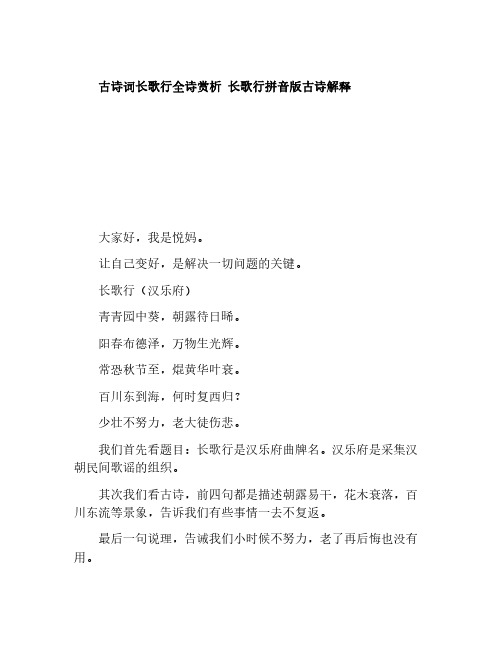 古诗词长歌行全诗赏析 长歌行拼音版古诗解释

大家好，我是悦妈。

让自己变好，是解决一切问题的关键。

长歌行（汉乐府）

青青园中葵，朝露待日晞。

阳春布德泽，万物生光辉。

常恐秋节至，焜黄华叶衰。

百川东到海，何时复西归？

少壮不努力，老大徒伤悲。

我们首先看题目：长歌行是汉乐府曲牌名。汉乐府是采集汉朝民间歌谣的组织。

其次我们看古诗，前四句都是描述朝露易干，花木衰落，百川东流等景象，告诉我们有些事情一去不复返。

最后一句说理，告诫我们小时候不努力，老了再后悔也没有用。